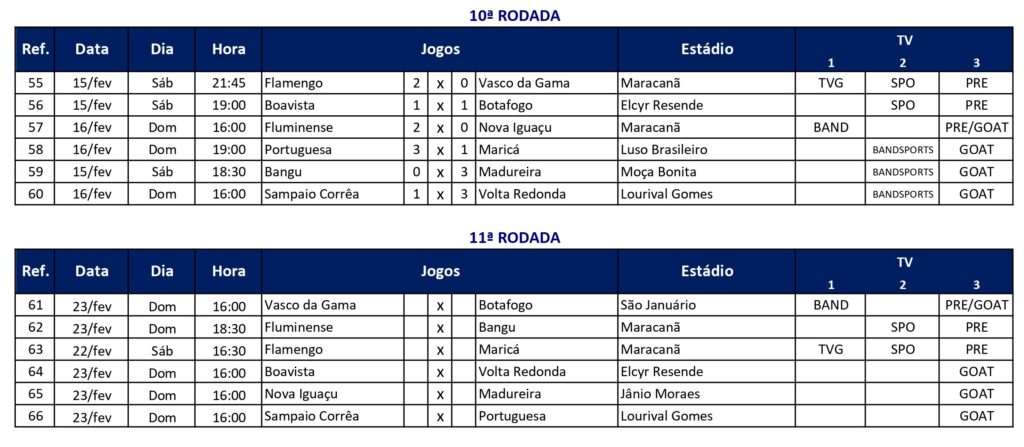 10ª RODADA

| Ref. | Data | Dia | Hora | Jogos | | | | | Estádio | TV 1 | TV 2 | TV 3 |
|---|---|---|---|---|---|---|---|---|---|---|---|---|
| 55 | 15/fev | Sáb | 21:45 | Flamengo | 2 | x | 0 | Vasco da Gama | Maracanã | TVG | SPO | PRE |
| 56 | 15/fev | Sáb | 19:00 | Boavista | 1 | x | 1 | Botafogo | Elcyr Resende | | SPO | PRE |
| 57 | 16/fev | Dom | 16:00 | Fluminense | 2 | x | 0 | Nova Iguaçu | Maracanã | BAND | | PRE/GOAT |
| 58 | 16/fev | Dom | 19:00 | Portuguesa | 3 | x | 1 | Maricá | Luso Brasileiro | | BANDSPORTS | GOAT |
| 59 | 15/fev | Sáb | 18:30 | Bangu | 0 | x | 3 | Madureira | Moça Bonita | | BANDSPORTS | GOAT |
| 60 | 16/fev | Dom | 16:00 | Sampaio Corrêa | 1 | x | 3 | Volta Redonda | Lourival Gomes | | BANDSPORTS | GOAT |

11ª RODADA

| Ref. | Data | Dia | Hora | Jogos | | | | | Estádio | TV 1 | TV 2 | TV 3 |
|---|---|---|---|---|---|---|---|---|---|---|---|---|
| 61 | 23/fev | Dom | 16:00 | Vasco da Gama | | x | | Botafogo | São Januário | BAND | | PRE/GOAT |
| 62 | 23/fev | Dom | 18:30 | Fluminense | | x | | Bangu | Maracanã | | SPO | PRE |
| 63 | 22/fev | Sáb | 16:30 | Flamengo | | x | | Maricá | Maracanã | TVG | SPO | PRE |
| 64 | 23/fev | Dom | 16:00 | Boavista | | x | | Volta Redonda | Elcyr Resende | | | GOAT |
| 65 | 23/fev | Dom | 16:00 | Nova Iguaçu | | x | | Madureira | Jânio Moraes | | | GOAT |
| 66 | 23/fev | Dom | 16:00 | Sampaio Corrêa | | x | | Portuguesa | Lourival Gomes | | | GOAT |